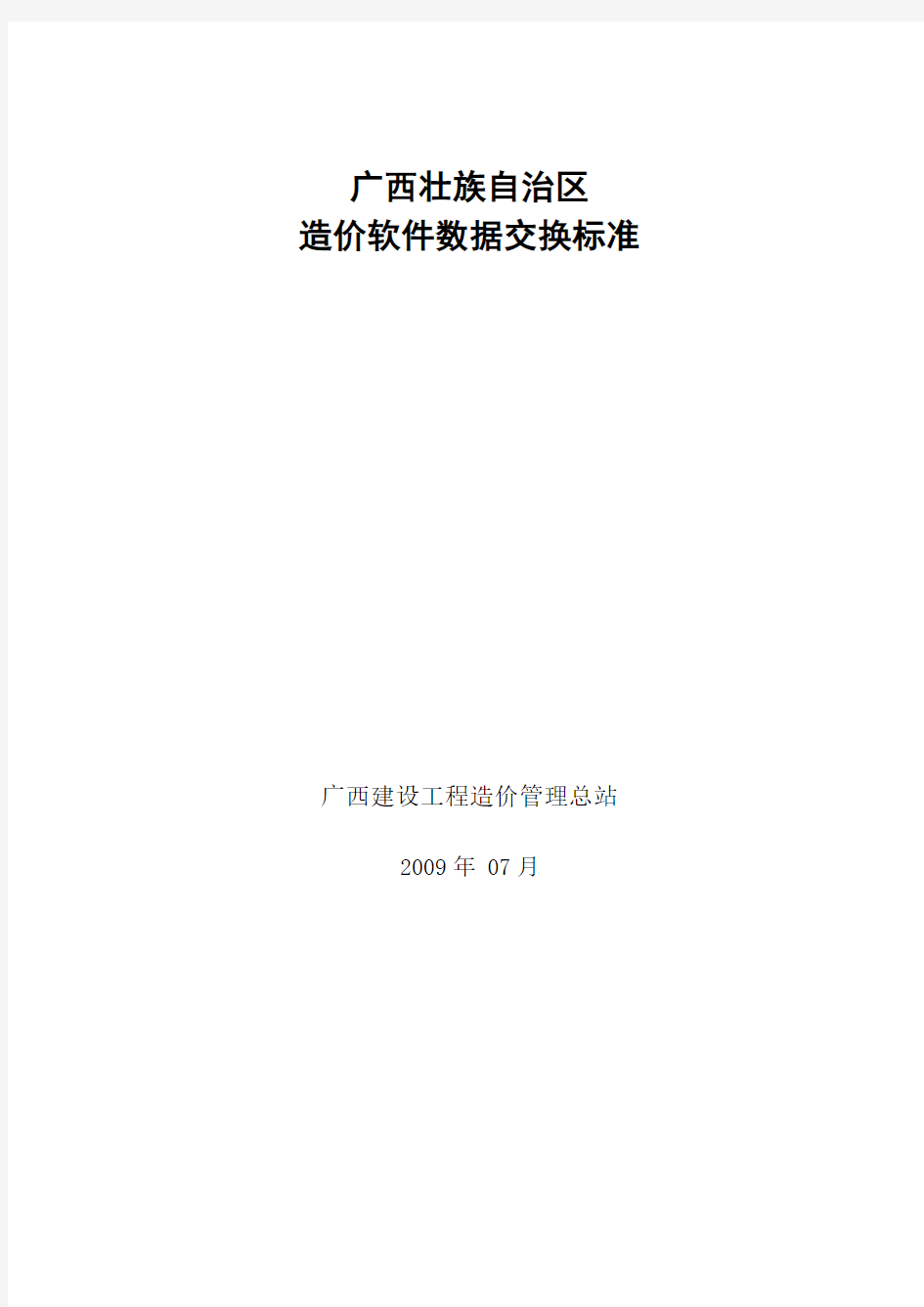 广西壮族自治区
造价软件数据交换标准

广西建设工程造价管理总站

2009 年 07 月